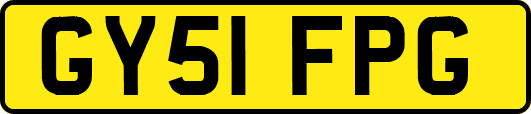 GY51 FPG